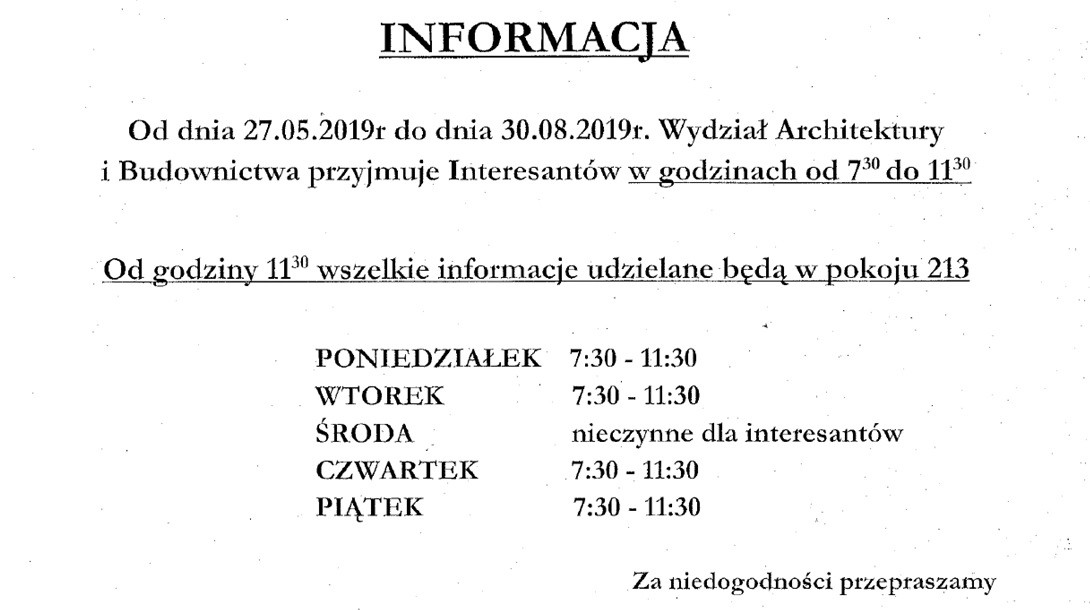 INFORMACJA

Od dnia 27.05.2019r do dnia 30.08.2019r. Wydział Architektury i Budownictwa przyjmuje Interesantów w godzinach od $7^{30}$ do $11^{30}$

Od godziny $11^{30}$ wszelkie informacje udzielane będą w pokoju 213

| | |
|---|---|
| PONIEDZIAŁEK | 7:30 - 11:30 |
| WTOREK | 7:30 - 11:30 |
| ŚRODA | nieczynne dla interesantów |
| CZWARTEK | 7:30 - 11:30 |
| PIĄTEK | 7:30 - 11:30 |

Za niedogodności przepraszamy